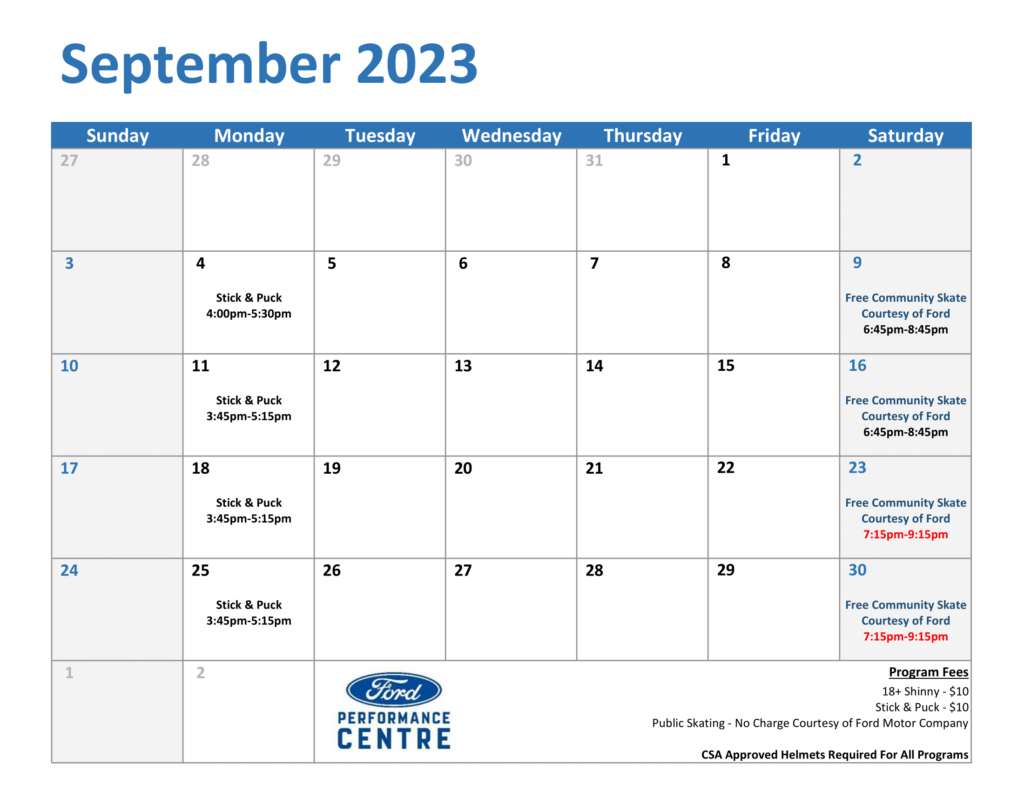 September 2023

| Sunday | Monday | Tuesday | Wednesday | Thursday | Friday | Saturday |
|---|---|---|---|---|---|---|
| 27 | 28 | 29 | 30 | 31 | 1 | 2 |
| 3 | 4 Stick & Puck 4:00pm-5:30pm | 5 | 6 | 7 | 8 | 9 Free Community Skate Courtesy of Ford 6:45pm-8:45pm |
| 10 | 11 Stick & Puck 3:45pm-5:15pm | 12 | 13 | 14 | 15 | 16 Free Community Skate Courtesy of Ford 6:45pm-8:45pm |
| 17 | 18 Stick & Puck 3:45pm-5:15pm | 19 | 20 | 21 | 22 | 23 Free Community Skate Courtesy of Ford 7:15pm-9:15pm |
| 24 | 25 Stick & Puck 3:45pm-5:15pm | 26 | 27 | 28 | 29 | 30 Free Community Skate Courtesy of Ford 7:15pm-9:15pm |
| 1 | 2 | | | | | |

Ford
PERFORMANCE CENTRE

Program Fees
18+ Shinny - $10
Stick & Puck - $10
Public Skating - No Charge Courtesy of Ford Motor Company

CSA Approved Helmets Required For All Programs